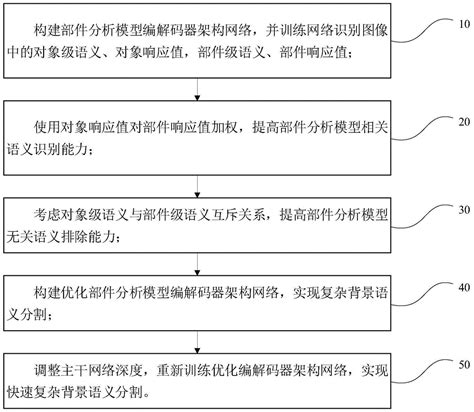 构建部件分析模型编解码器架构网络，并训练网络识别图像中的对象级语义、对象响应值，部件级语义、部件响应值；

10

使用对象响应值对部件响应值加权，提高部件分析模型相关语义识别能力；

20

考虑对象级语义与部件级语义互斥关系，提高部件分析模型无关语义排除能力；

30

构建优化部件分析模型编解码器架构网络，实现复杂背景语义分割；

40

调整主干网络深度，重新训练优化编解码器架构网络，实现快速复杂背景语义分割。

50